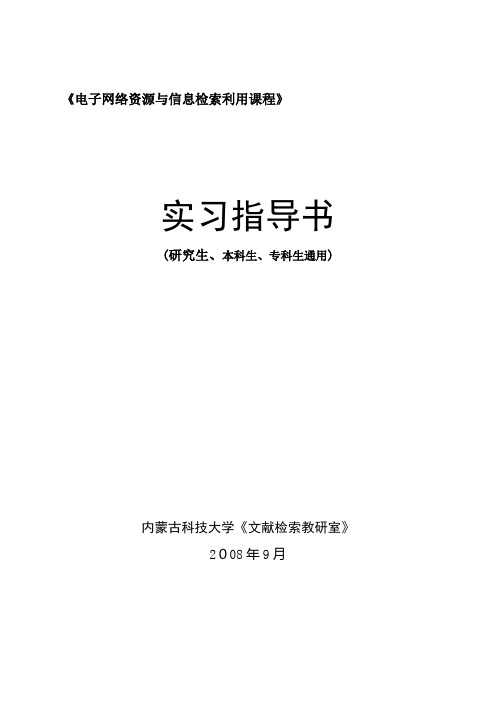 《电子网络资源与信息检索利用课程》

实习指导书

（研究生、本科生、专科生通用）

内蒙古科技大学《文献检索教研室》

2008年9月